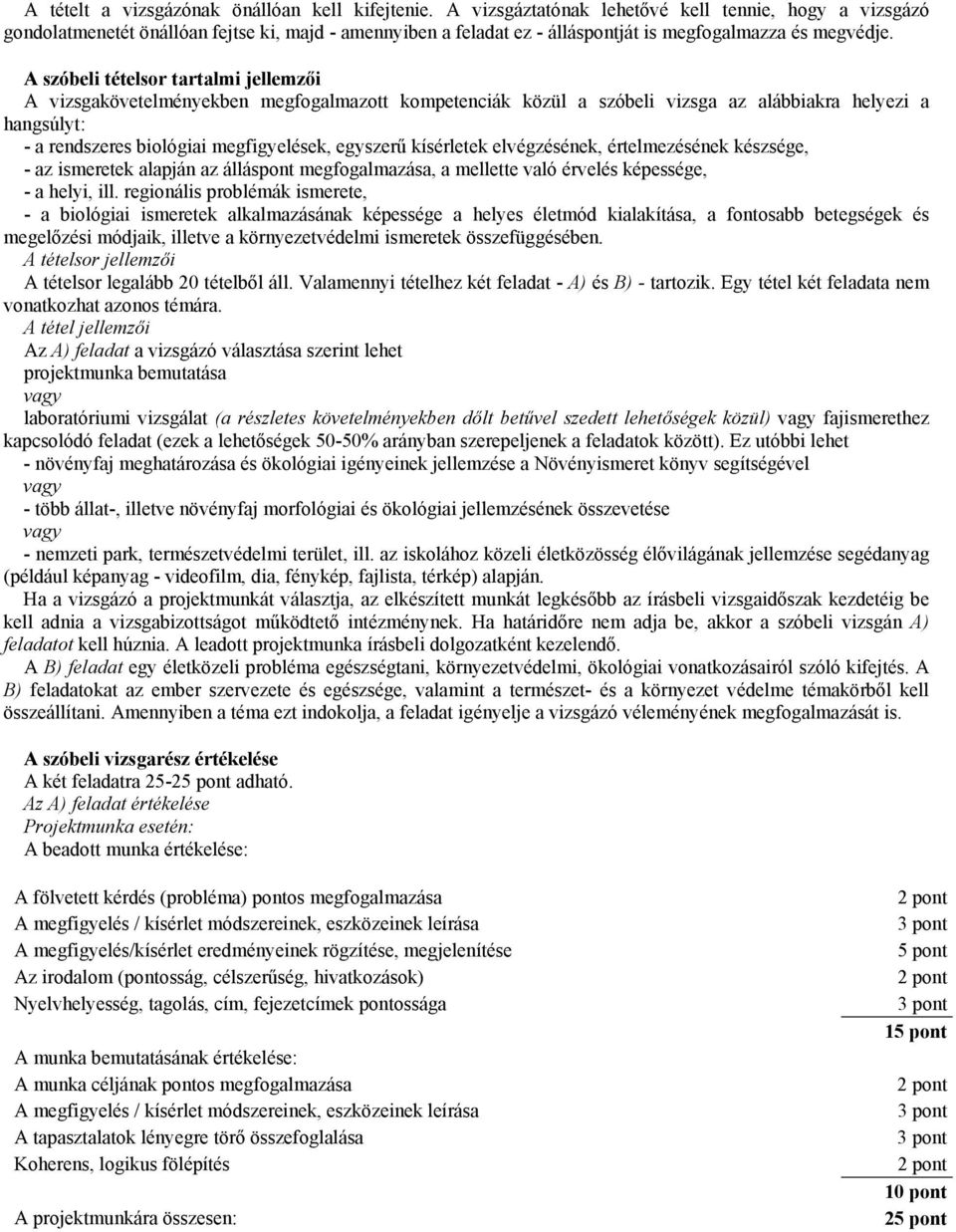 A tételt a vizsgázónak önállóan kell kifejtenie. A vizsgáztatónak lehetővé kell tennie, hogy a vizsgázó gondolatmenetét önállóan fejtse ki, majd - amennyiben a feladat ez - álláspontját is megfogalmazza és megvédje.

A szóbeli tételsor tartalmi jellemzői
A vizsgakövetelményekben megfogalmazott kompetenciák közül a szóbeli vizsga az alábbiakra helyezi a hangsúlyt:
- a rendszeres biológiai megfigyelések, egyszerű kísérletek elvégzésének, értelmezésének készsége,
- az ismeretek alapján az álláspont megfogalmazása, a mellette való érvelés képessége,
- a helyi, ill. regionális problémák ismerete,
- a biológiai ismeretek alkalmazásának képessége a helyes életmód kialakítása, a fontosabb betegségek és megelőzési módjaik, illetve a környezetvédelmi ismeretek összefüggésében.
A tételsor jellemzői
A tételsor legalább 20 tételből áll. Valamennyi tételhez két feladat - A) és B) - tartozik. Egy tétel két feladata nem vonatkozhat azonos témára.
A tétel jellemzői
Az A) feladat a vizsgázó választása szerint lehet
projektmunka bemutatása
vagy
laboratóriumi vizsgálat (a részletes követelményekben dőlt betűvel szedett lehetőségek közül) vagy fajismerethez kapcsolódó feladat (ezek a lehetőségek 50-50% arányban szerepeljenek a feladatok között). Ez utóbbi lehet
- növényfaj meghatározása és ökológiai igényeinek jellemzése a Növényismeret könyv segítségével
vagy
- több állat-, illetve növényfaj morfológiai és ökológiai jellemzésének összevetése
vagy
- nemzeti park, természetvédelmi terület, ill. az iskolához közeli életközösség élővilágának jellemzése segédanyag (például képanyag - videofilm, dia, fénykép, fajlista, térkép) alapján.
Ha a vizsgázó a projektmunkát választja, az elkészített munkát legkésőbb az írásbeli vizsgaidőszak kezdetéig be kell adnia a vizsgabizottságot működtető intézménynek. Ha határidőre nem adja be, akkor a szóbeli vizsgán A) feladatot kell húznia. A leadott projektmunka írásbeli dolgozatként kezelendő.
A B) feladat egy életközeli probléma egészségtani, környezetvédelmi, ökológiai vonatkozásairól szóló kifejtés. A B) feladatokat az ember szervezete és egészsége, valamint a természet- és a környezet védelme témakörből kell összeállítani. Amennyiben a téma ezt indokolja, a feladat igényelje a vizsgázó véleményének megfogalmazását is.

A szóbeli vizsgarész értékelése
A két feladatra 25-25 pont adható.
Az A) feladat értékelése
Projektmunka esetén:
A beadott munka értékelése:

| | |
|---|---|
| A fölvetett kérdés (probléma) pontos megfogalmazása | 2 pont |
| A megfigyelés / kísérlet módszereinek, eszközeinek leírása | 3 pont |
| A megfigyelés/kísérlet eredményeinek rögzítése, megjelenítése | 5 pont |
| Az irodalom (pontosság, célszerűség, hivatkozások) | 2 pont |
| Nyelvhelyesség, tagolás, cím, fejezetcímek pontossága | 3 pont |
| | 15 pont |
| A munka bemutatásának értékelése: | |
| A munka céljának pontos megfogalmazása | 2 pont |
| A megfigyelés / kísérlet módszereinek, eszközeinek leírása | 3 pont |
| A tapasztalatok lényegre törő összefoglalása | 3 pont |
| Koherens, logikus fölépítés | 2 pont |
| | 10 pont |
| A projektmunkára összesen: | 25 pont |